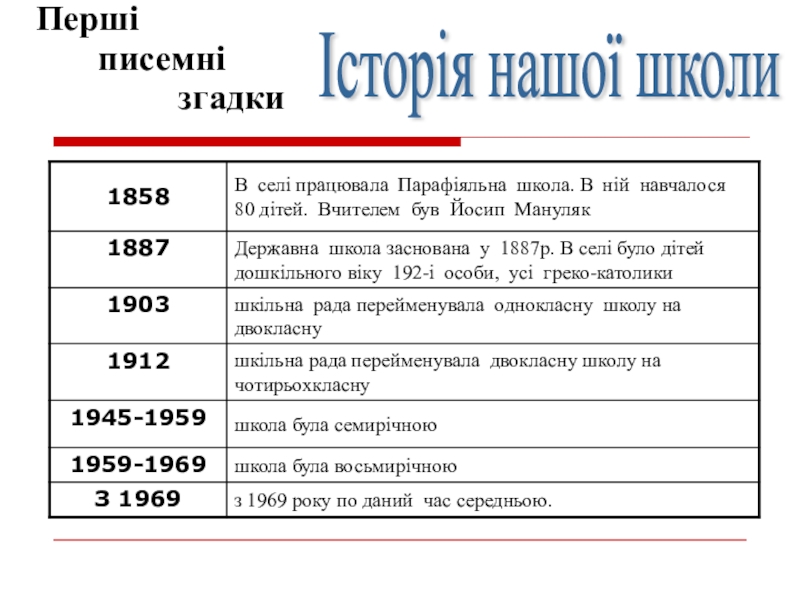 Перші писемні згадки

Історія нашої школи

| 1858 | В селі працювала Парафіяльна школа. В ній навчалося 80 дітей. Вчителем був Йосип Мануляк |
|---|---|
| 1887 | Державна школа заснована у 1887р. В селі було дітей дошкільного віку 192-і особи, усі греко-католики |
| 1903 | шкільна рада перейменувала однокласну школу на двокласну |
| 1912 | шкільна рада перейменувала двокласну школу на чотирьохкласну |
| 1945-1959 | школа була семирічною |
| 1959-1969 | школа була восьмирічною |
| З 1969 | з 1969 року по даний час середньою. |